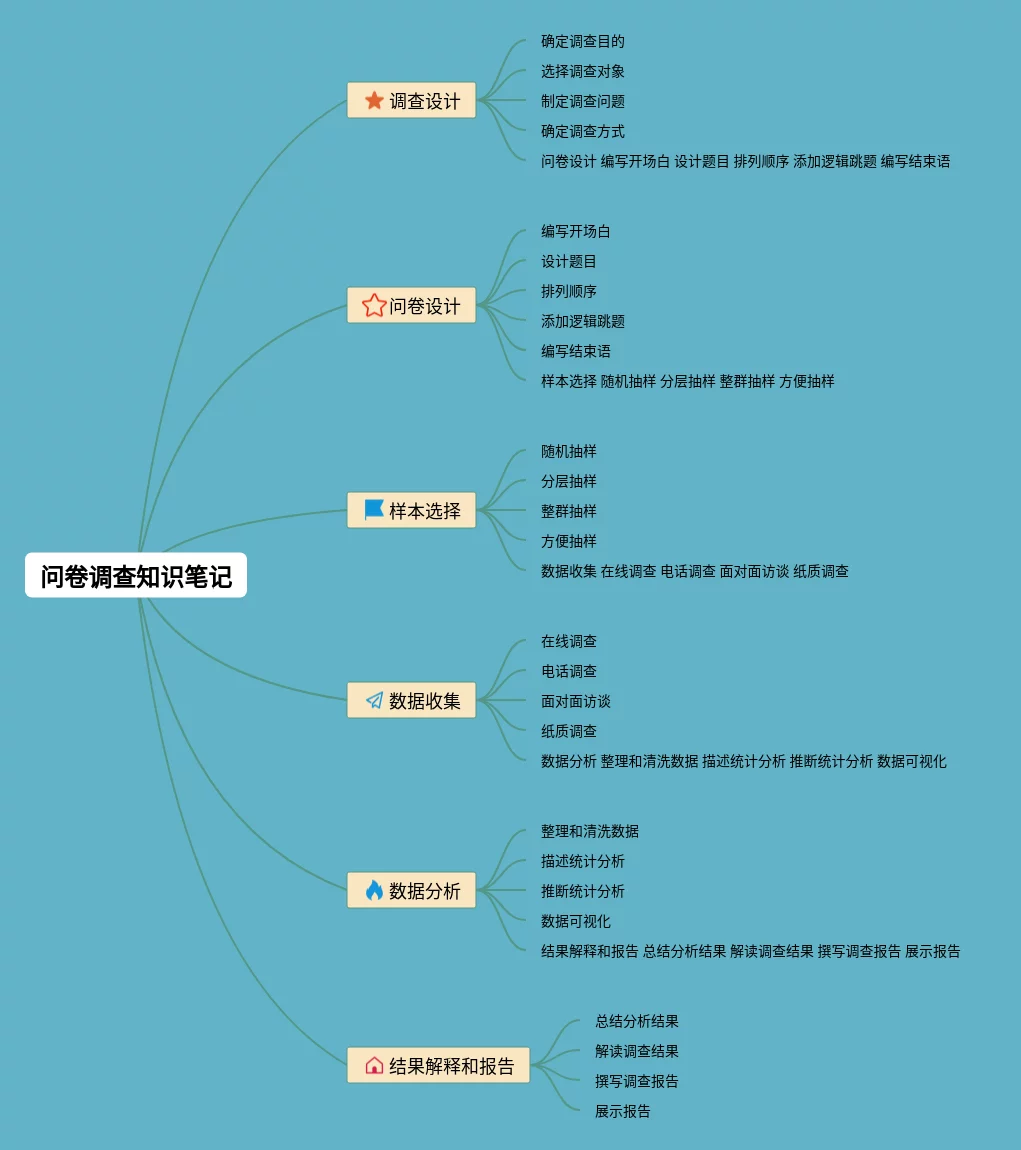 问卷调查知识笔记

调查设计
确定调查目的
选择调查对象
制定调查问题
确定调查方式
问卷设计 编写开场白 设计题目 排列顺序 添加逻辑跳题 编写结束语

问卷设计
编写开场白
设计题目
排列顺序
添加逻辑跳题
编写结束语
样本选择 随机抽样 分层抽样 整群抽样 方便抽样

样本选择
随机抽样
分层抽样
整群抽样
方便抽样
数据收集 在线调查 电话调查 面对面访谈 纸质调查

数据收集
在线调查
电话调查
面对面访谈
纸质调查
数据分析 整理和清洗数据 描述统计分析 推断统计分析 数据可视化

数据分析
整理和清洗数据
描述统计分析
推断统计分析
数据可视化
结果解释和报告 总结分析结果 解读调查结果 撰写调查报告 展示报告

结果解释和报告
总结分析结果
解读调查结果
撰写调查报告
展示报告